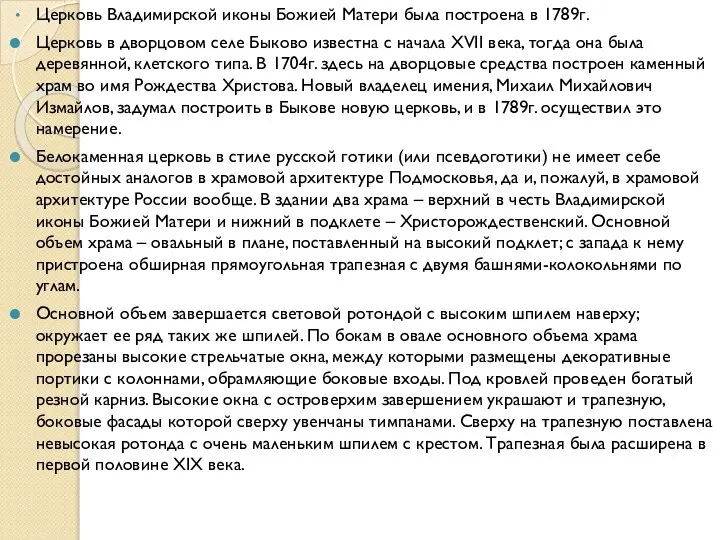 Церковь Владимирской иконы Божией Матери была построена в 1789г.

Церковь в дворцовом селе Быково известна с начала XVII века, тогда она была деревянной, клетского типа. В 1704г. здесь на дворцовые средства построен каменный храм во имя Рождества Христова. Новый владелец имения, Михаил Михайлович Измайлов, задумал построить в Быкове новую церковь, и в 1789г. осуществил это намерение.

Белокаменная церковь в стиле русской готики (или псевдоготики) не имеет себе достойных аналогов в храмовой архитектуре Подмосковья, да и, пожалуй, в храмовой архитектуре России вообще. В здании два храма – верхний в честь Владимирской иконы Божией Матери и нижний в подклете – Христорождественский. Основной объем храма – овальный в плане, поставленный на высокий подклет; с запада к нему пристроена обширная прямоугольная трапезная с двумя башнями-колокольнями по углам.

Основной объем завершается световой ротондой с высоким шпилем наверху; окружает ее ряд таких же шпилей. По бокам в овале основного объема храма прорезаны высокие стрельчатые окна, между которыми размещены декоративные портики с колоннами, обрамляющие боковые входы. Под кровлей проведен богатый резной карниз. Высокие окна с островерхим завершением украшают и трапезную, боковые фасады которой сверху увенчаны тимпанами. Сверху на трапезную поставлена невысокая ротонда с очень маленьким шпилем с крестом. Трапезная была расширена в первой половине XIX века.